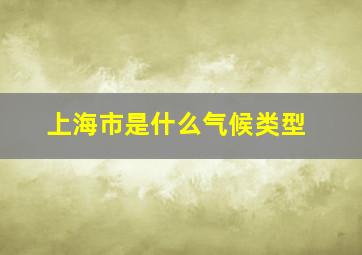 上海市是什么气候类型